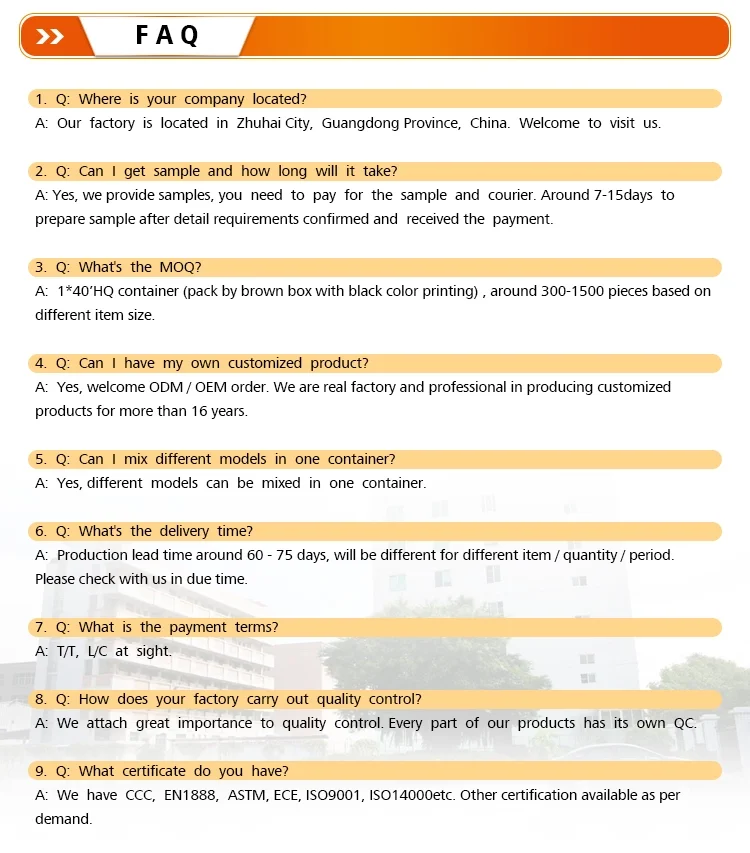 FAQ

1. Q: Where is your company located?
A: Our factory is located in Zhuhai City, Guangdong Province, China. Welcome to visit us.

2. Q: Can I get sample and how long will it take?
A: Yes, we provide samples, you need to pay for the sample and courier. Around 7-15days to prepare sample after detail requirements confirmed and received the payment.

3. Q: What's the MOQ?
A: 1*40'HQ container (pack by brown box with black color printing) , around 300-1500 pieces based on different item size.

4. Q: Can I have my own customized product?
A: Yes, welcome ODM / OEM order. We are real factory and professional in producing customized products for more than 16 years.

5. Q: Can I mix different models in one container?
A: Yes, different models can be mixed in one container.

6. Q: What's the delivery time?
A: Production lead time around 60 - 75 days, will be different for different item / quantity / period. Please check with us in due time.

7. Q: What is the payment terms?
A: T/T, L/C at sight.

8. Q: How does your factory carry out quality control?
A: We attach great importance to quality control. Every part of our products has its own QC.

9. Q: What certificate do you have?
A: We have CCC, EN1888, ASTM, ECE, ISO9001, ISO14000etc. Other certification available as per demand.